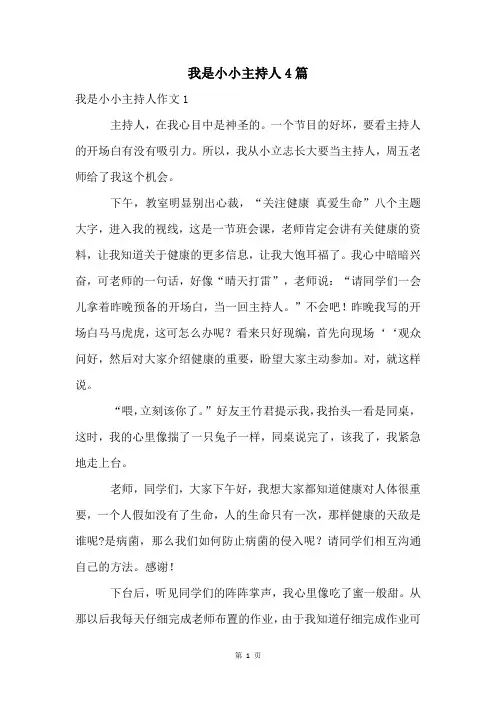 我是小小主持人4篇

我是小小主持人作文1

主持人，在我心目中是神圣的。一个节目的好坏，要看主持人的开场白有没有吸引力。所以，我从小立志长大要当主持人，周五老师给了我这个机会。

下午，教室明显别出心裁，“关注健康 真爱生命”八个主题大字，进入我的视线，这是一节班会课，老师肯定会讲有关健康的资料，让我知道关于健康的更多信息，让我大饱耳福了。我心中暗暗兴奋，可老师的一句话，好像“晴天打雷”，老师说：“请同学们一会儿拿着昨晚预备的开场白，当一回主持人。”不会吧！昨晚我写的开场白马马虎虎，这可怎么办呢？看来只好现编，首先向现场‘‘观众问好，然后对大家介绍健康的重要，盼望大家主动参加。对，就这样说。

“喂，立刻该你了。”好友王竹君提示我，我抬头一看是同桌，这时，我的心里像揣了一只兔子一样，同桌说完了，该我了，我紧急地走上台。

老师，同学们，大家下午好，我想大家都知道健康对人体很重要，一个人假如没有了生命，人的生命只有一次，那样健康的天敌是谁呢?是病菌，那么我们如何防止病菌的侵入呢？请同学们相互沟通自己的方法。感谢！

下台后，听见同学们的阵阵掌声，我心里像吃了蜜一般甜。从那以后我每天仔细完成老师布置的作业，由于我知道仔细完成作业可

第 1 页